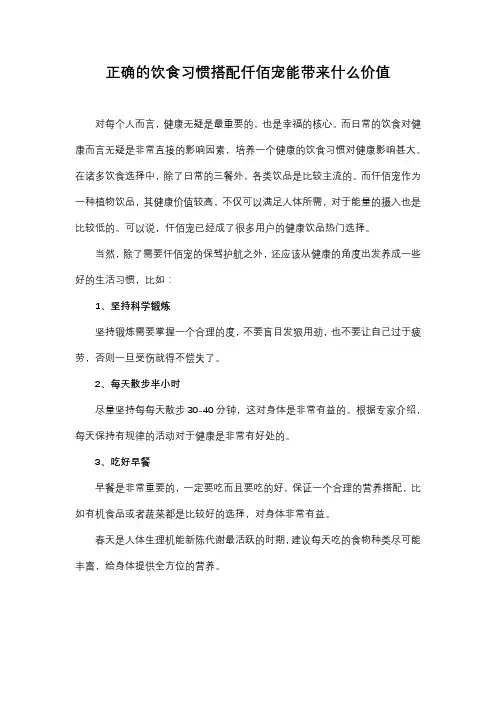 正确的饮食习惯搭配仟佰宠能带来什么价值

对每个人而言，健康无疑是最重要的，也是幸福的核心。而日常的饮食对健康而言无疑是非常直接的影响因素，培养一个健康的饮食习惯对健康影响甚大。在诸多饮食选择中，除了日常的三餐外，各类饮品是比较主流的。而仟佰宠作为一种植物饮品，其健康价值较高，不仅可以满足人体所需，对于能量的摄入也是比较低的。可以说，仟佰宠已经成了很多用户的健康饮品热门选择。

当然，除了需要仟佰宠的保驾护航之外，还应该从健康的角度出发养成一些好的生活习惯，比如：

1、坚持科学锻炼

坚持锻炼需要掌握一个合理的度，不要盲目发狠用劲，也不要让自己过于疲劳，否则一旦受伤就得不偿失了。

2、每天散步半小时

尽量坚持每每天散步 30-40 分钟，这对身体是非常有益的。根据专家介绍，每天保持有规律的活动对于健康是非常有好处的。

3、吃好早餐

早餐是非常重要的，一定要吃而且要吃的好，保证一个合理的营养搭配，比如有机食品或者蔬菜都是比较好的选择，对身体非常有益。

春天是人体生理机能新陈代谢最活跃的时期，建议每天吃的食物种类尽可能丰富，给身体提供全方位的营养。